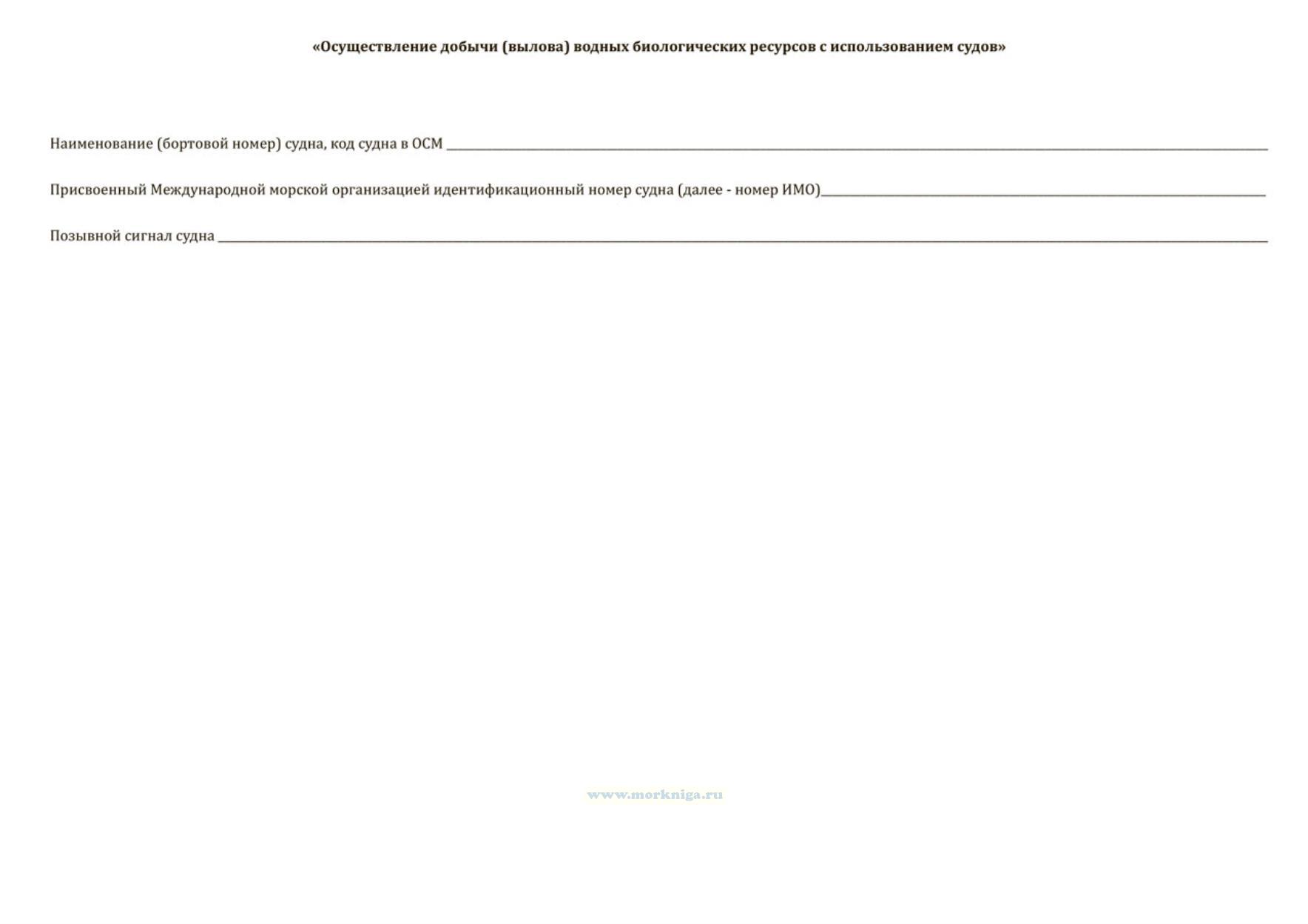 «Осуществление добычи (вылова) водных биологических ресурсов с использованием судов»

Наименование (бортовой номер) судна, код судна в ОСМ ____

Присвоенный Международной морской организацией идентификационный номер судна (далее - номер ИМО)____

Позывной сигнал судна ____

www.morkniga.ru